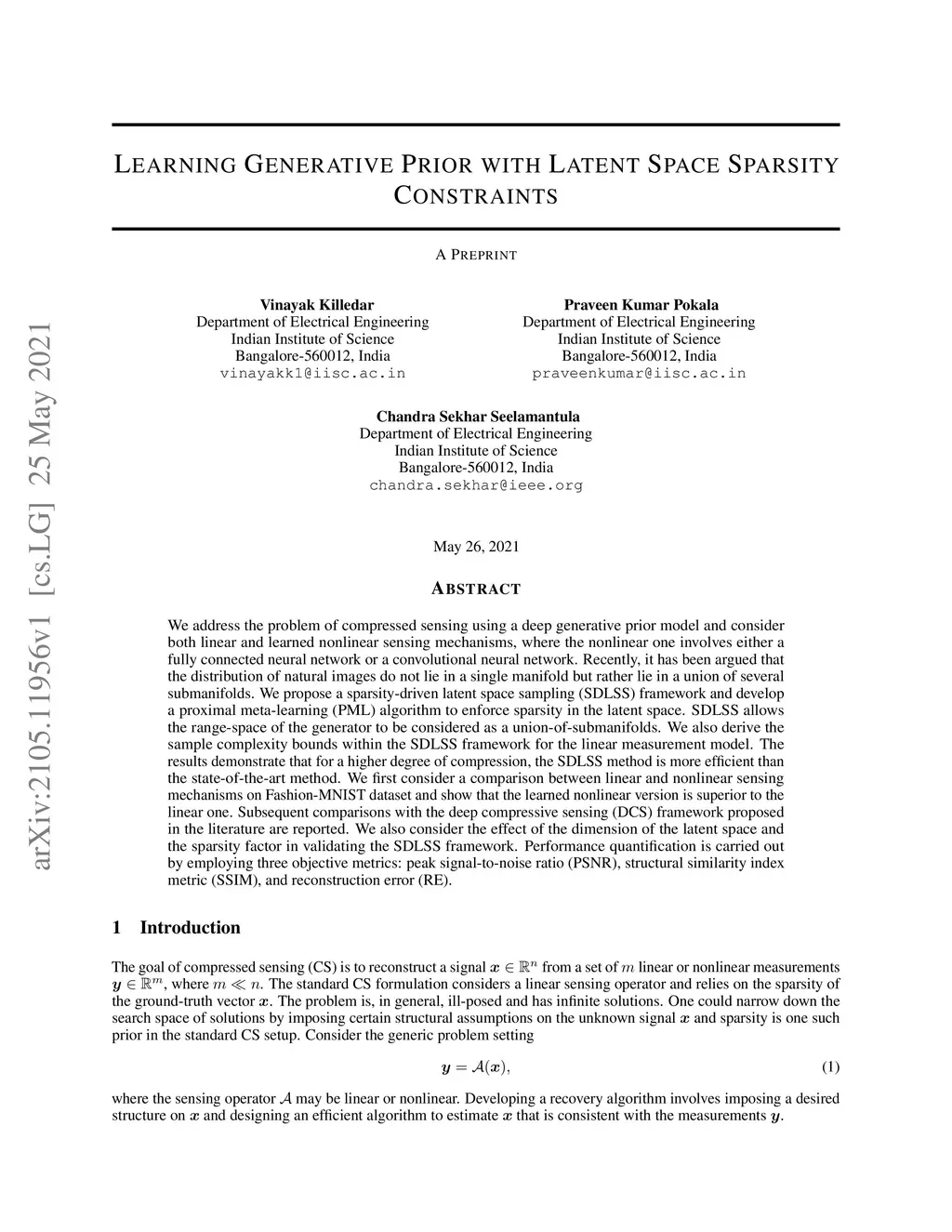 arXiv:2105.11956v1 [cs.LG] 25 May 2021

LEARNING GENERATIVE PRIOR WITH LATENT SPACE SPARSITY CONSTRAINTS

A PREPRINT

Vinayak Killedar
Department of Electrical Engineering
Indian Institute of Science
Bangalore-560012, India
vinayakk1@iisc.ac.in

Praveen Kumar Pokala
Department of Electrical Engineering
Indian Institute of Science
Bangalore-560012, India
praveenkumar@iisc.ac.in

Chandra Sekhar Seelamantula
Department of Electrical Engineering
Indian Institute of Science
Bangalore-560012, India
chandra.sekhar@ieee.org

May 26, 2021

ABSTRACT

We address the problem of compressed sensing using a deep generative prior model and consider both linear and learned nonlinear sensing mechanisms, where the nonlinear one involves either a fully connected neural network or a convolutional neural network. Recently, it has been argued that the distribution of natural images do not lie in a single manifold but rather lie in a union of several submanifolds. We propose a sparsity-driven latent space sampling (SDLSS) framework and develop a proximal meta-learning (PML) algorithm to enforce sparsity in the latent space. SDLSS allows the range-space of the generator to be considered as a union-of-submanifolds. We also derive the sample complexity bounds within the SDLSS framework for the linear measurement model. The results demonstrate that for a higher degree of compression, the SDLSS method is more efficient than the state-of-the-art method. We first consider a comparison between linear and nonlinear sensing mechanisms on Fashion-MNIST dataset and show that the learned nonlinear version is superior to the linear one. Subsequent comparisons with the deep compressive sensing (DCS) framework proposed in the literature are reported. We also consider the effect of the dimension of the latent space and the sparsity factor in validating the SDLSS framework. Performance quantification is carried out by employing three objective metrics: peak signal-to-noise ratio (PSNR), structural similarity index metric (SSIM), and reconstruction error (RE).

1 Introduction

The goal of compressed sensing (CS) is to reconstruct a signal $\boldsymbol{x} \in \mathbb{R}^n$ from a set of $m$ linear or nonlinear measurements $\boldsymbol{y} \in \mathbb{R}^m$, where $m \ll n$. The standard CS formulation considers a linear sensing operator and relies on the sparsity of the ground-truth vector $\boldsymbol{x}$. The problem is, in general, ill-posed and has infinite solutions. One could narrow down the search space of solutions by imposing certain structural assumptions on the unknown signal $\boldsymbol{x}$ and sparsity is one such prior in the standard CS setup. Consider the generic problem setting

$\boldsymbol{y} = \mathcal{A}(\boldsymbol{x}),$ (1)

where the sensing operator $\mathcal{A}$ may be linear or nonlinear. Developing a recovery algorithm involves imposing a desired structure on $\boldsymbol{x}$ and designing an efficient algorithm to estimate $\boldsymbol{x}$ that is consistent with the measurements $\boldsymbol{y}$.